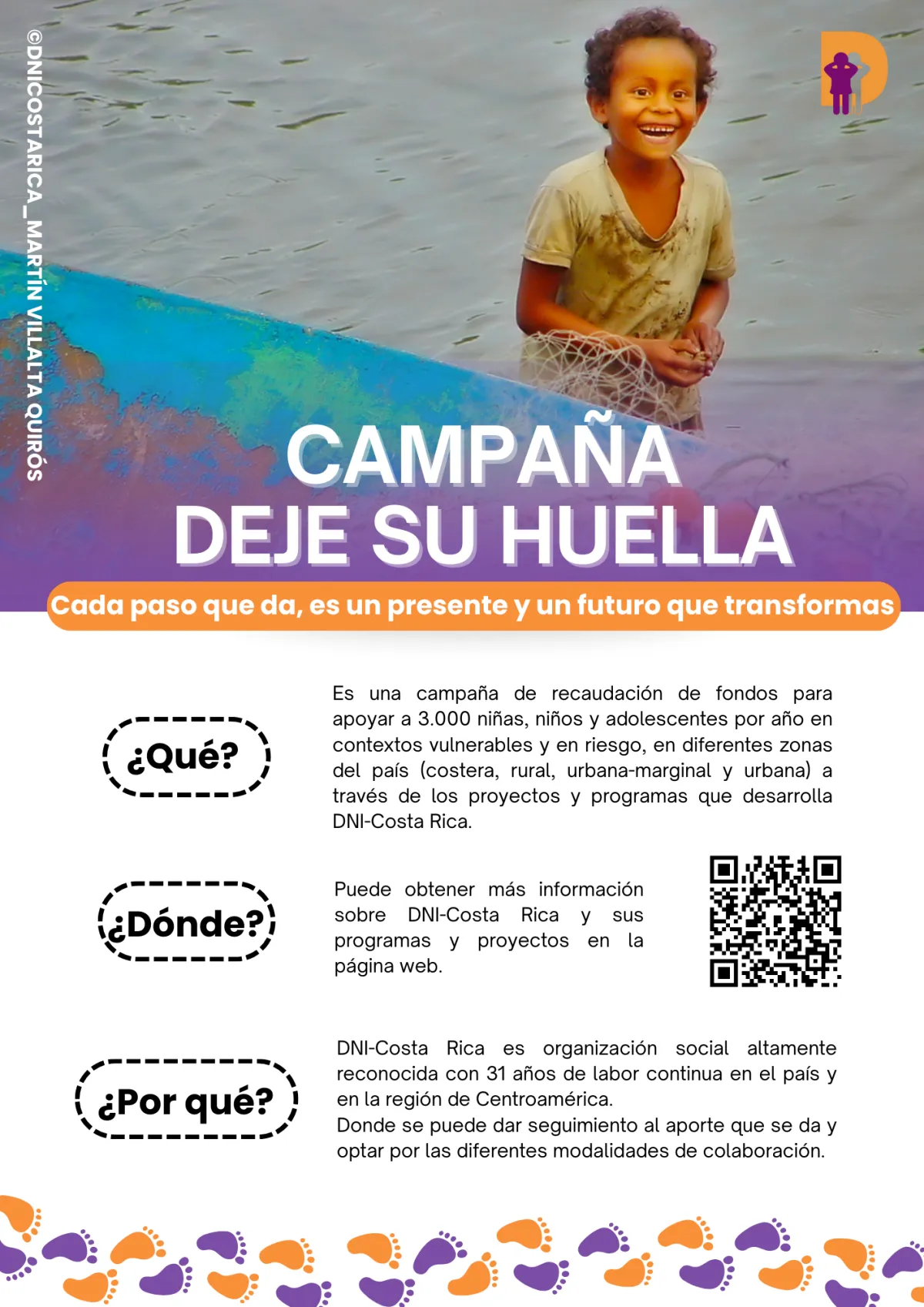 ©DNICOSTARICA_MARTÍN VILLALTA QUIRÓS

CAMPAÑA
DEJE SU HUELLA

Cada paso que da, es un presente y un futuro que transformas

¿Qué?

Es una campaña de recaudación de fondos para apoyar a 3.000 niñas, niños y adolescentes por año en contextos vulnerables y en riesgo, en diferentes zonas del país (costera, rural, urbana-marginal y urbana) a través de los proyectos y programas que desarrolla DNI-Costa Rica.

¿Dónde?

Puede obtener más información sobre DNI-Costa Rica y sus programas y proyectos en la página web.

¿Por qué?

DNI-Costa Rica es organización social altamente reconocida con 31 años de labor continua en el país y en la región de Centroamérica.
Donde se puede dar seguimiento al aporte que se da y optar por las diferentes modalidades de colaboración.